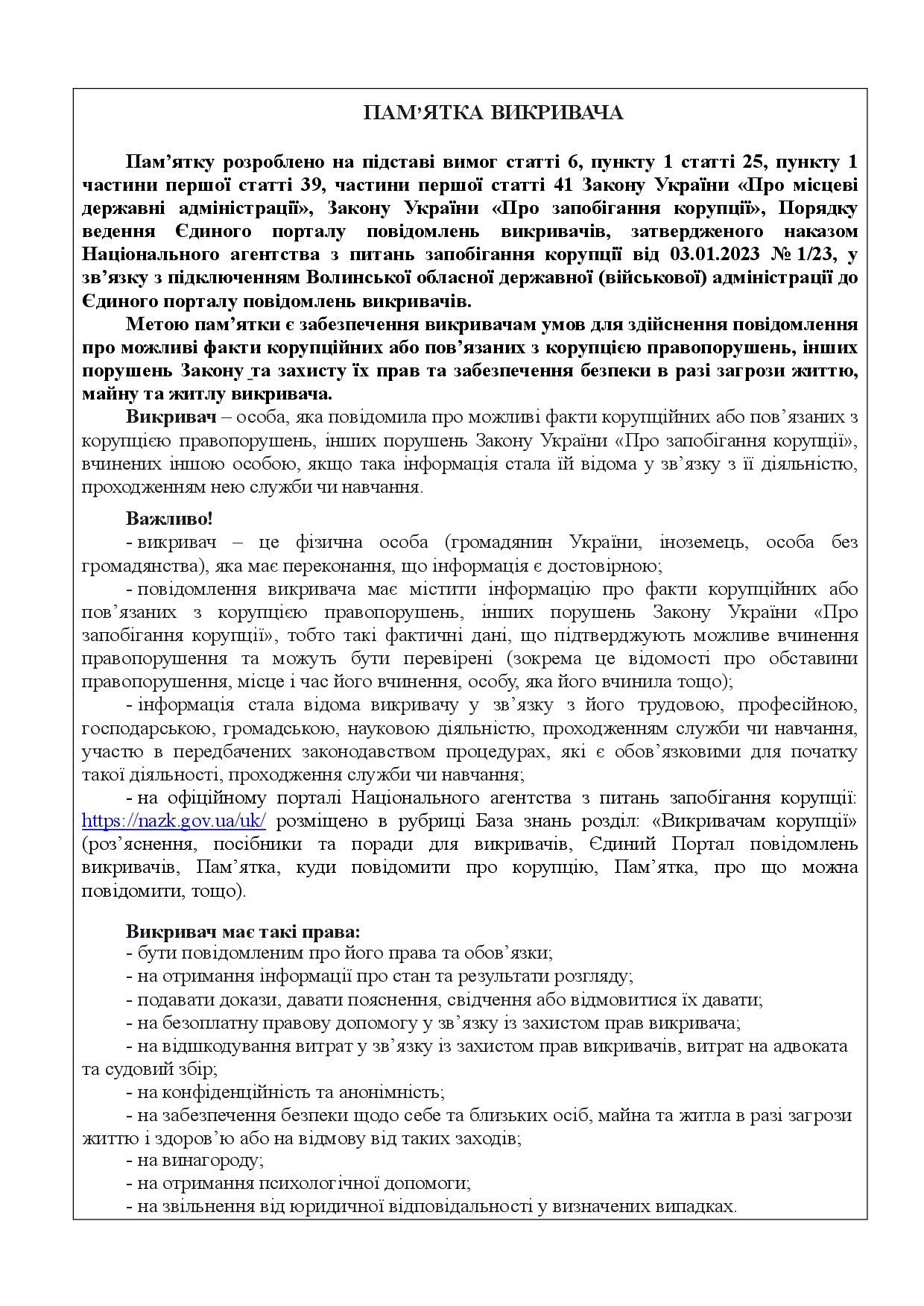 ПАМ’ЯТКА ВИКРИВАЧА

Пам’ятку розроблено на підставі вимог статті 6, пункту 1 статті 25, пункту 1 частини першої статті 39, частини першої статті 41 Закону України «Про місцеві державні адміністрації», Закону України «Про запобігання корупції», Порядку ведення Єдиного порталу повідомлень викривачів, затвердженого наказом Національного агентства з питань запобігання корупції від 03.01.2023 № 1/23, у зв’язку з підключенням Волинської обласної державної (військової) адміністрації до Єдиного порталу повідомлень викривачів.

Метою пам’ятки є забезпечення викривачам умов для здійснення повідомлення про можливі факти корупційних або пов’язаних з корупцією правопорушень, інших порушень Закону та захисту їх прав та забезпечення безпеки в разі загрози життю, майну та житлу викривача.

Викривач – особа, яка повідомила про можливі факти корупційних або пов’язаних з корупцією правопорушень, інших порушень Закону України «Про запобігання корупції», вчинених іншою особою, якщо така інформація стала їй відома у зв’язку з її діяльністю, проходженням нею служби чи навчання.

Важливо!
- викривач – це фізична особа (громадянин України, іноземець, особа без громадянства), яка має переконання, що інформація є достовірною;
- повідомлення викривача має містити інформацію про факти корупційних або пов’язаних з корупцією правопорушень, інших порушень Закону України «Про запобігання корупції», тобто такі фактичні дані, що підтверджують можливе вчинення правопорушення та можуть бути перевірені (зокрема це відомості про обставини правопорушення, місце і час його вчинення, особу, яка його вчинила тощо);
- інформація стала відома викривачу у зв’язку з його трудовою, професійною, господарською, громадською, науковою діяльністю, проходженням служби чи навчання, участю в передбачених законодавством процедурах, які є обов’язковими для початку такої діяльності, проходження служби чи навчання;
- на офіційному порталі Національного агентства з питань запобігання корупції: https://nazk.gov.ua/uk/ розміщено в рубриці База знань розділ: «Викривачам корупції» (роз’яснення, посібники та поради для викривачів, Єдиний Портал повідомлень викривачів, Пам’ятка, куди повідомити про корупцію, Пам’ятка, про що можна повідомити, тощо).

Викривач має такі права:
- бути повідомленим про його права та обов’язки;
- на отримання інформації про стан та результати розгляду;
- подавати докази, давати пояснення, свідчення або відмовитися їх давати;
- на безоплатну правову допомогу у зв’язку із захистом прав викривача;
- на відшкодування витрат у зв’язку із захистом прав викривачів, витрат на адвоката та судовий збір;
- на конфіденційність та анонімність;
- на забезпечення безпеки щодо себе та близьких осіб, майна та житла в разі загрози життю і здоров’ю або на відмову від таких заходів;
- на винагороду;
- на отримання психологічної допомоги;
- на звільнення від юридичної відповідальності у визначених випадках.